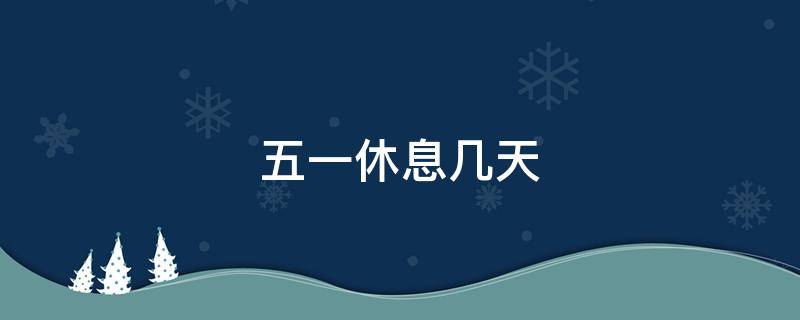 五一休息几天